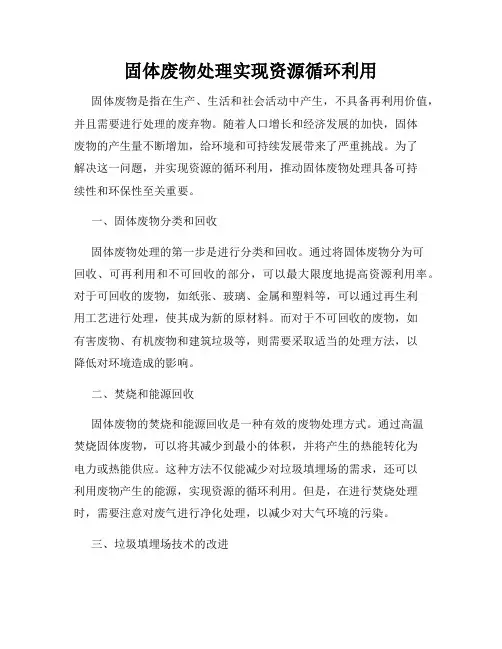 固体废物处理实现资源循环利用

固体废物是指在生产、生活和社会活动中产生，不具备再利用价值，并且需要进行处理的废弃物。随着人口增长和经济发展的加快，固体废物的产生量不断增加，给环境和可持续发展带来了严重挑战。为了解决这一问题，并实现资源的循环利用，推动固体废物处理具备可持续性和环保性至关重要。

一、固体废物分类和回收

固体废物处理的第一步是进行分类和回收。通过将固体废物分为可回收、可再利用和不可回收的部分，可以最大限度地提高资源利用率。对于可回收的废物，如纸张、玻璃、金属和塑料等，可以通过再生利用工艺进行处理，使其成为新的原材料。而对于不可回收的废物，如有害废物、有机废物和建筑垃圾等，则需要采取适当的处理方法，以降低对环境造成的影响。

二、焚烧和能源回收

固体废物的焚烧和能源回收是一种有效的废物处理方式。通过高温焚烧固体废物，可以将其减少到最小的体积，并将产生的热能转化为电力或热能供应。这种方法不仅能减少对垃圾填埋场的需求，还可以利用废物产生的能源，实现资源的循环利用。但是，在进行焚烧处理时，需要注意对废气进行净化处理，以减少对大气环境的污染。

三、垃圾填埋场技术的改进